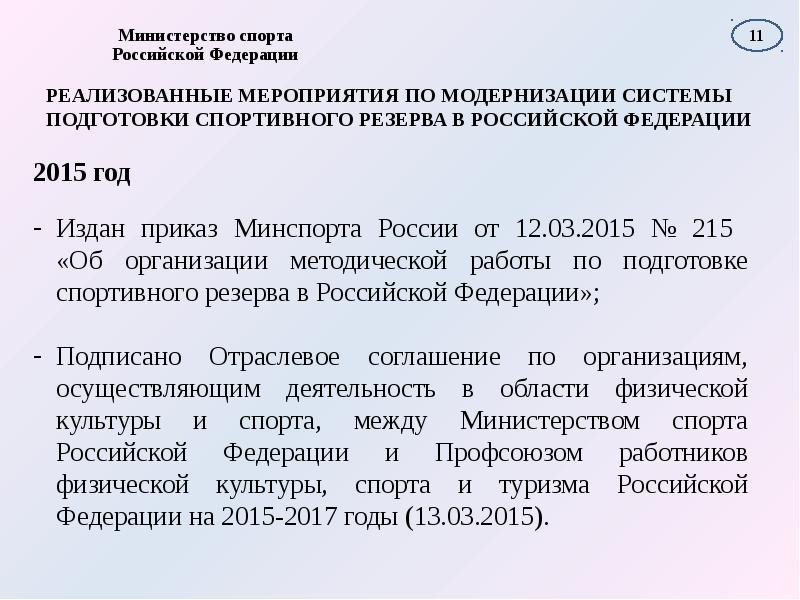 Министерство спорта
Российской Федерации

11

РЕАЛИЗОВАННЫЕ МЕРОПРИЯТИЯ ПО МОДЕРНИЗАЦИИ СИСТЕМЫ ПОДГОТОВКИ СПОРТИВНОГО РЕЗЕРВА В РОССИЙСКОЙ ФЕДЕРАЦИИ

2015 год

- Издан приказ Минспорта России от 12.03.2015 № 215 «Об организации методической работы по подготовке спортивного резерва в Российской Федерации»;

- Подписано Отраслевое соглашение по организациям, осуществляющим деятельность в области физической культуры и спорта, между Министерством спорта Российской Федерации и Профсоюзом работников физической культуры, спорта и туризма Российской Федерации на 2015-2017 годы (13.03.2015).